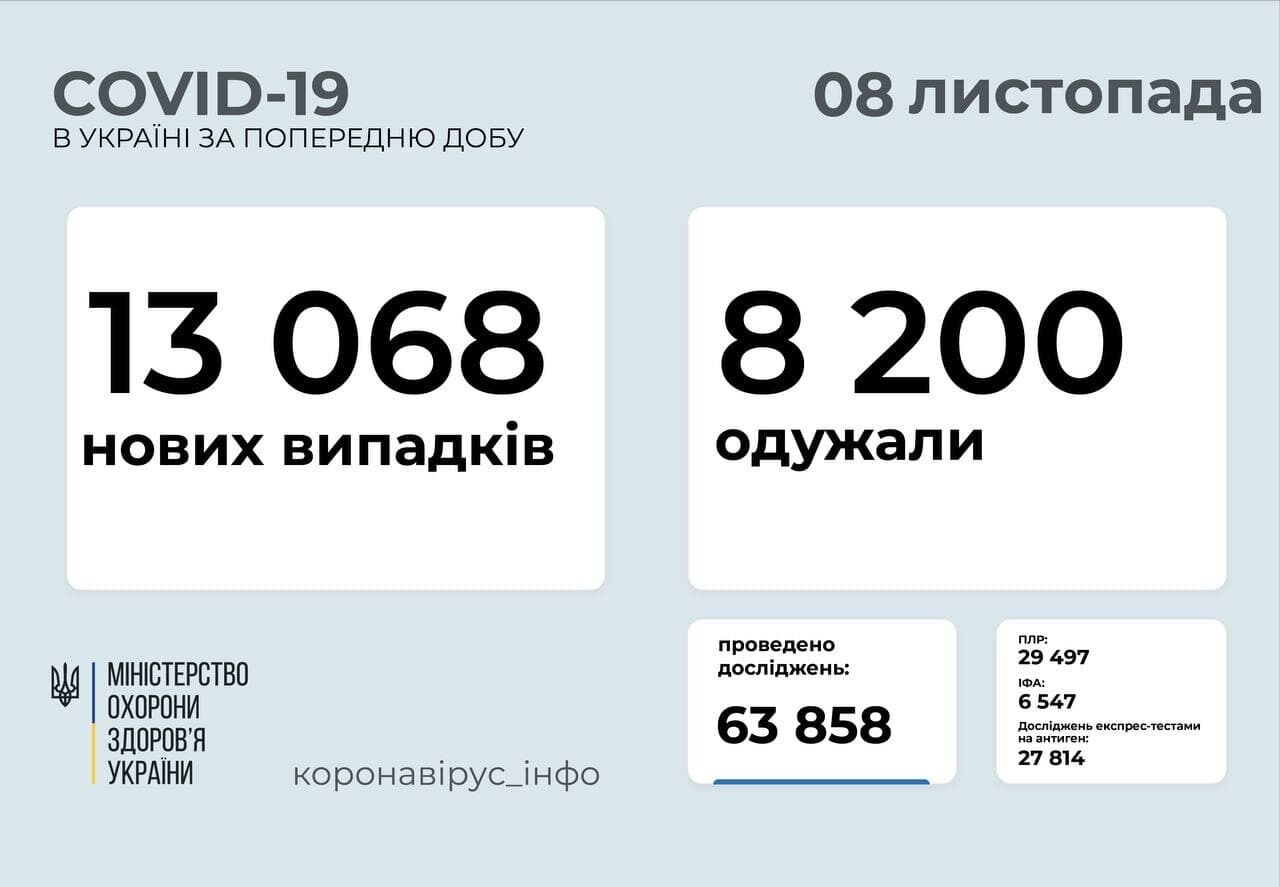 COVID-19
В УКРАЇНІ ЗА ПОПЕРЕДНЮ ДОБУ

08 листопада

13 068
нових випадків

8 200
одужали

МІНІСТЕРСТВО
ОХОРОНИ
ЗДОРОВ'Я
УКРАЇНИ

коронавірус_інфо

проведено досліджень:
63 858

ПЛР:
29 497
ІФА:
6 547
Досліджень експрес-тестами на антиген:
27 814